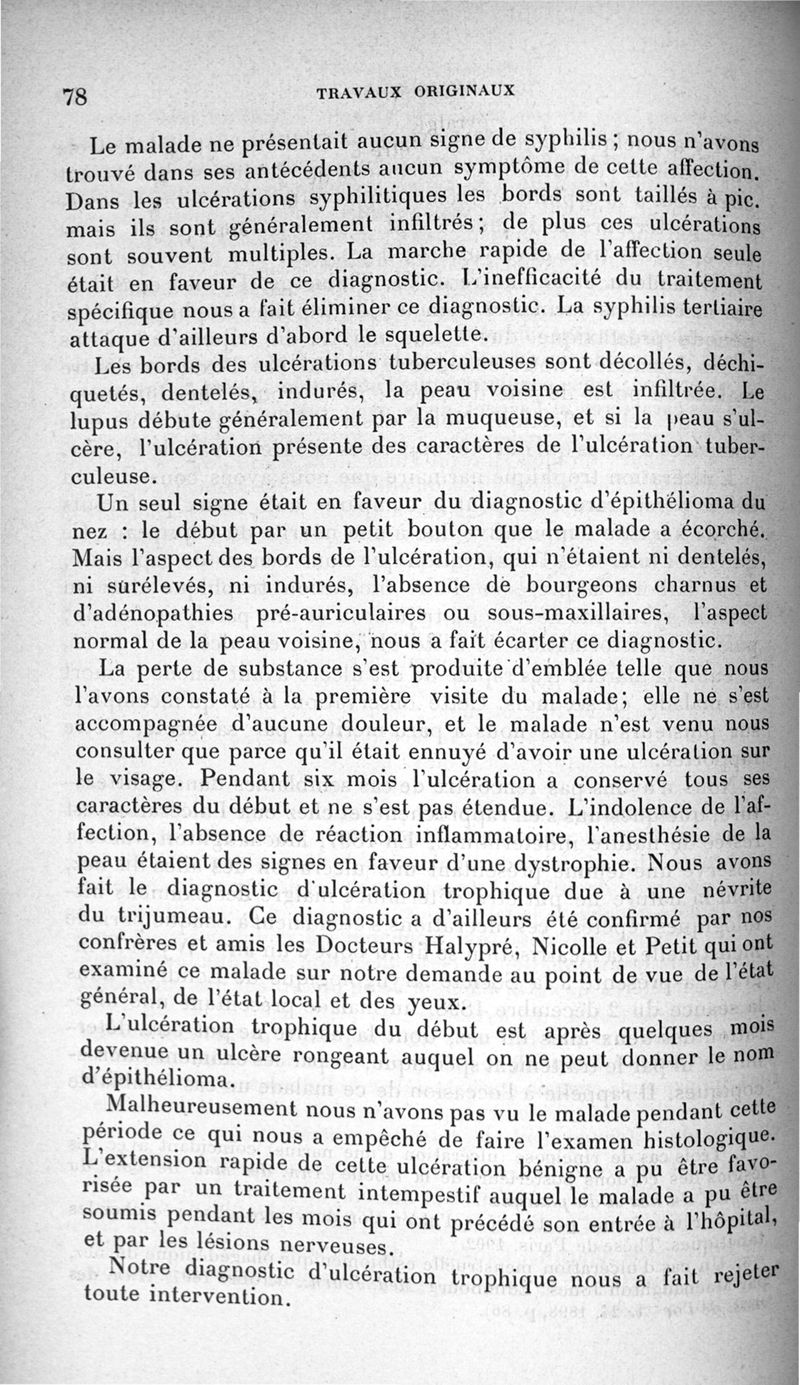 78 TRAVAUX ORIGINAUX

Le malade ne présentait aucun signe de syphilis ; nous n'avons trouvé dans ses antécédents aucun symptôme de cette affection. Dans les ulcérations syphilitiques les bords sont taillés à pic, mais ils sont généralement infiltrés ; de plus ces ulcérations sont souvent multiples. La marche rapide de l'affection seule était en faveur de ce diagnostic. L'inefficacité du traitement spécifique nous a fait éliminer ce diagnostic. La syphilis tertiaire attaque d'ailleurs d'abord le squelette.

Les bords des ulcérations tuberculeuses sont décollés, déchiquetés, dentelés, indurés, la peau voisine est infiltrée. Le lupus débute généralement par la muqueuse, et si la peau s'ulcère, l'ulcération présente des caractères de l'ulcération tuberculeuse.

Un seul signe était en faveur du diagnostic d'épithélioma du nez : le début par un petit bouton que le malade a écorché. Mais l'aspect des bords de l'ulcération, qui n'étaient ni dentelés, ni surélevés, ni indurés, l'absence de bourgeons charnus et d'adénopathies pré-auriculaires ou sous-maxillaires, l'aspect normal de la peau voisine, nous a fait écarter ce diagnostic.

La perte de substance s'est produite d'emblée telle que nous l'avons constaté à la première visite du malade ; elle ne s'est accompagnée d'aucune douleur, et le malade n'est venu nous consulter que parce qu'il était ennuyé d'avoir une ulcération sur le visage. Pendant six mois l'ulcération a conservé tous ses caractères du début et ne s'est pas étendue. L'indolence de l'affection, l'absence de réaction inflammatoire, l'anesthésie de la peau étaient des signes en faveur d'une dystrophie. Nous avons fait le diagnostic d'ulcération trophique due à une névrite du trijumeau. Ce diagnostic a d'ailleurs été confirmé par nos confrères et amis les Docteurs Halypré, Nicolle et Petit qui ont examiné ce malade sur notre demande au point de vue de l'état général, de l'état local et des yeux.

L'ulcération trophique du début est après quelques mois devenue un ulcère rongeant auquel on ne peut donner le nom d'épithélioma.

Malheureusement nous n'avons pas vu le malade pendant cette période ce qui nous a empêché de faire l'examen histologique. L'extension rapide de cette ulcération bénigne a pu être favorisée par un traitement intempestif auquel le malade a pu être soumis pendant les mois qui ont précédé son entrée à l'hôpital, et par les lésions nerveuses.

Notre diagnostic d'ulcération trophique nous a fait rejeter toute intervention.